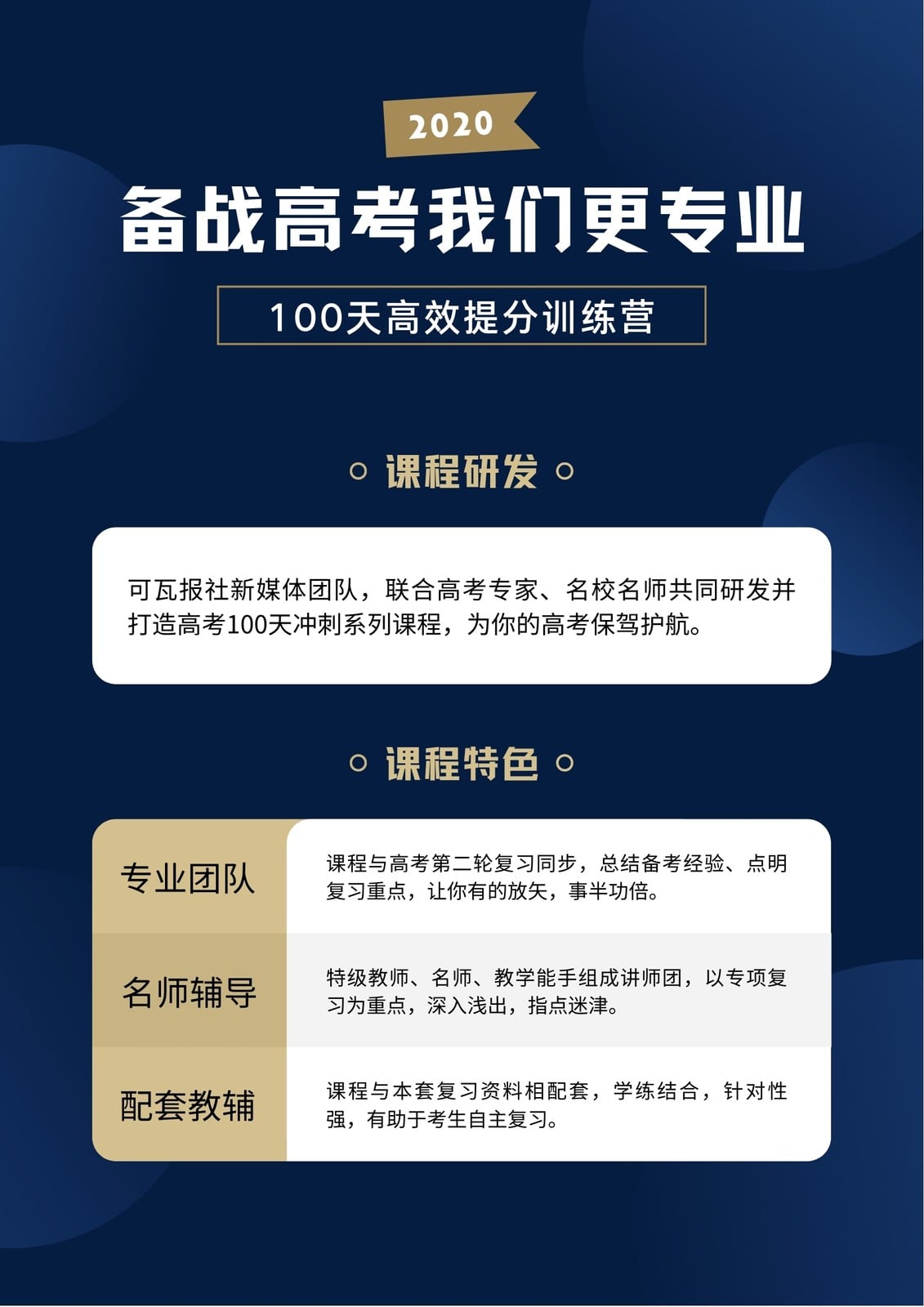 2020

备战高考我们更专业

100天高效提分训练营

课程研发

可瓦报社新媒体团队，联合高考专家、名校名师共同研发并打造高考100天冲刺系列课程，为你的高考保驾护航。

课程特色

| 专业团队 | 课程与高考第二轮复习同步，总结备考经验、点明复习重点，让你有的放矢，事半功倍。 |
|---|---|
| 名师辅导 | 特级教师、名师、教学能手组成讲师团，以专项复习为重点，深入浅出，指点迷津。 |
| 配套教辅 | 课程与本套复习资料相配套，学练结合，针对性强，有助于考生自主复习。 |